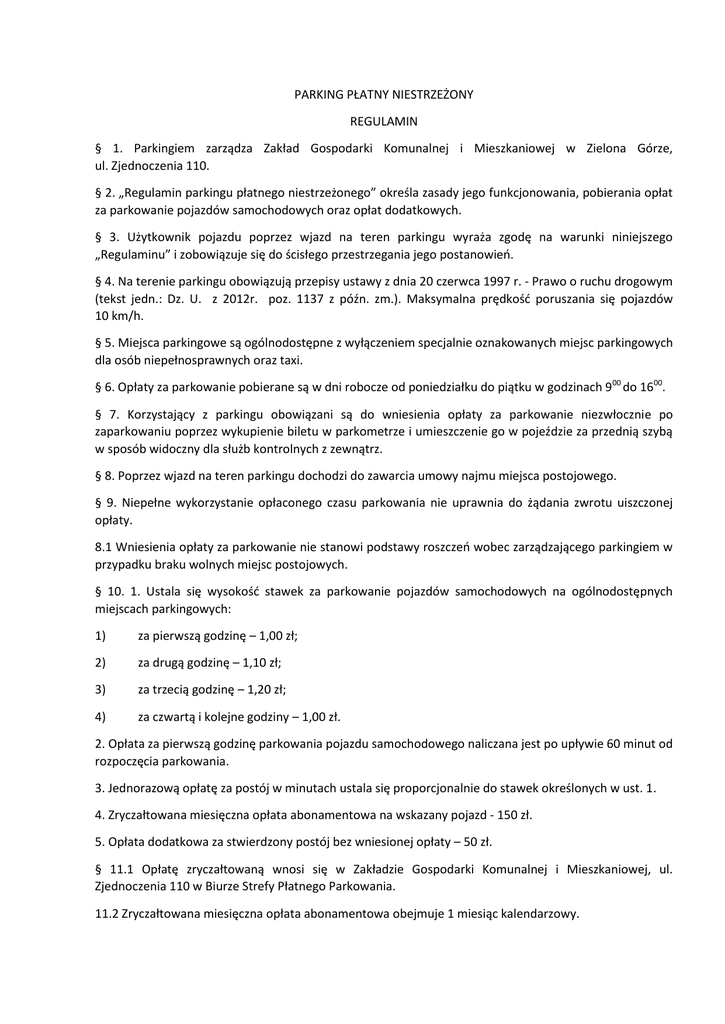 PARKING PŁATNY NIESTRZEŻONY

REGULAMIN

§ 1. Parkingiem zarządza Zakład Gospodarki Komunalnej i Mieszkaniowej w Zielona Górze, ul. Zjednoczenia 110.

§ 2. „Regulamin parkingu płatnego niestrzeżonego" określa zasady jego funkcjonowania, pobierania opłat za parkowanie pojazdów samochodowych oraz opłat dodatkowych.

§ 3. Użytkownik pojazdu poprzez wjazd na teren parkingu wyraża zgodę na warunki niniejszego „Regulaminu" i zobowiązuje się do ścisłego przestrzegania jego postanowień.

§ 4. Na terenie parkingu obowiązują przepisy ustawy z dnia 20 czerwca 1997 r. - Prawo o ruchu drogowym (tekst jedn.: Dz. U. z 2012r. poz. 1137 z późn. zm.). Maksymalna prędkość poruszania się pojazdów 10 km/h.

§ 5. Miejsca parkingowe są ogólnodostępne z wyłączeniem specjalnie oznakowanych miejsc parkingowych dla osób niepełnosprawnych oraz taxi.

§ 6. Opłaty za parkowanie pobierane są w dni robocze od poniedziałku do piątku w godzinach $9^{00}$ do $16^{00}$.

§ 7. Korzystający z parkingu obowiązani są do wniesienia opłaty za parkowanie niezwłocznie po zaparkowaniu poprzez wykupienie biletu w parkometrze i umieszczenie go w pojeździe za przednią szybą w sposób widoczny dla służb kontrolnych z zewnątrz.

§ 8. Poprzez wjazd na teren parkingu dochodzi do zawarcia umowy najmu miejsca postojowego.

§ 9. Niepełne wykorzystanie opłaconego czasu parkowania nie uprawnia do żądania zwrotu uiszczonej opłaty.

8.1 Wniesienia opłaty za parkowanie nie stanowi podstawy roszczeń wobec zarządzającego parkingiem w przypadku braku wolnych miejsc postojowych.

§ 10. 1. Ustala się wysokość stawek za parkowanie pojazdów samochodowych na ogólnodostępnych miejscach parkingowych:

1) za pierwszą godzinę – 1,00 zł;

2) za drugą godzinę – 1,10 zł;

3) za trzecią godzinę – 1,20 zł;

4) za czwartą i kolejne godziny – 1,00 zł.

2. Opłata za pierwszą godzinę parkowania pojazdu samochodowego naliczana jest po upływie 60 minut od rozpoczęcia parkowania.

3. Jednorazową opłatę za postój w minutach ustala się proporcjonalnie do stawek określonych w ust. 1.

4. Zryczałtowana miesięczna opłata abonamentowa na wskazany pojazd - 150 zł.

5. Opłata dodatkowa za stwierdzony postój bez wniesionej opłaty – 50 zł.

§ 11.1 Opłatę zryczałtowaną wnosi się w Zakładzie Gospodarki Komunalnej i Mieszkaniowej, ul. Zjednoczenia 110 w Biurze Strefy Płatnego Parkowania.

11.2 Zryczałtowana miesięczna opłata abonamentowa obejmuje 1 miesiąc kalendarzowy.